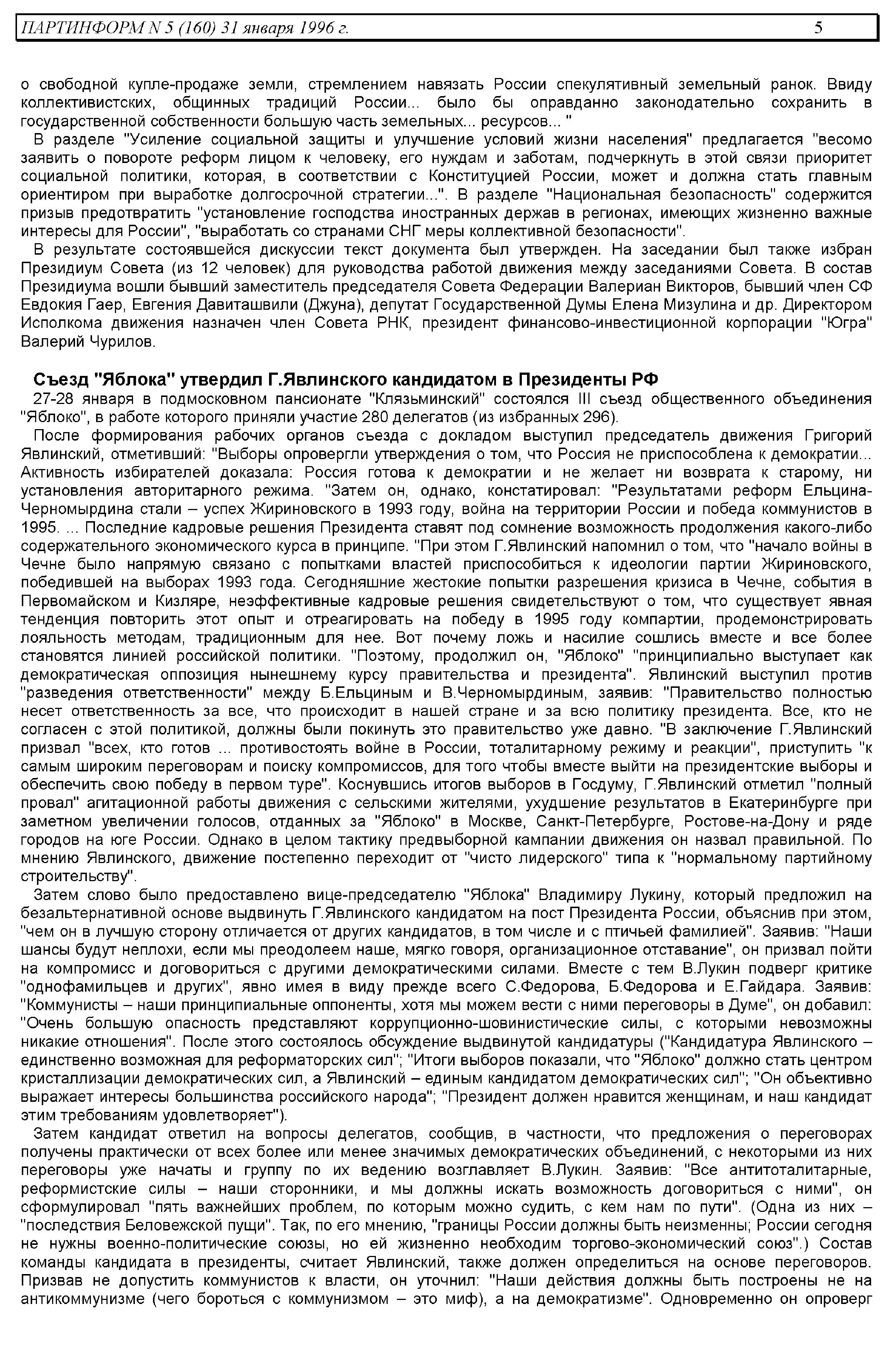 ПАРТИНФОРМ N 5 (160) 31 января 1996 г. 5

о свободной купле-продаже земли, стремлением навязать России спекулятивный земельный ранок. Ввиду коллективистских, общинных традиций России... было бы оправданно законодательно сохранить в государственной собственности большую часть земельных... ресурсов... "

В разделе "Усиление социальной защиты и улучшение условий жизни населения" предлагается "весомо заявить о повороте реформ лицом к человеку, его нуждам и заботам, подчеркнуть в этой связи приоритет социальной политики, которая, в соответствии с Конституцией России, может и должна стать главным ориентиром при выработке долгосрочной стратегии...". В разделе "Национальная безопасность" содержится призыв предотвратить "установление господства иностранных держав в регионах, имеющих жизненно важные интересы для России", "выработать со странами СНГ меры коллективной безопасности".

В результате состоявшейся дискуссии текст документа был утвержден. На заседании был также избран Президиум Совета (из 12 человек) для руководства работой движения между заседаниями Совета. В состав Президиума вошли бывший заместитель председателя Совета Федерации Валериан Викторов, бывший член СФ Евдокия Гаер, Евгения Давиташвили (Джуна), депутат Государственной Думы Елена Мизулина и др. Директором Исполкома движения назначен член Совета РНК, президент финансово-инвестиционной корпорации "Югра" Валерий Чурилов.

Съезд "Яблока" утвердил Г.Явлинского кандидатом в Президенты РФ

27-28 января в подмосковном пансионате "Клязьминский" состоялся III съезд общественного объединения "Яблоко", в работе которого приняли участие 280 делегатов (из избранных 296).

После формирования рабочих органов съезда с докладом выступил председатель движения Григорий Явлинский, отметивший: "Выборы опровергли утверждения о том, что Россия не приспособлена к демократии... Активность избирателей доказала: Россия готова к демократии и не желает ни возврата к старому, ни установления авторитарного режима. "Затем он, однако, констатировал: "Результатами реформ Ельцина-Черномырдина стали – успех Жириновского в 1993 году, война на территории России и победа коммунистов в 1995. ... Последние кадровые решения Президента ставят под сомнение возможность продолжения какого-либо содержательного экономического курса в принципе. "При этом Г.Явлинский напомнил о том, что "начало войны в Чечне было напрямую связано с попытками властей приспособиться к идеологии партии Жириновского, победившей на выборах 1993 года. Сегодняшние жестокие попытки разрешения кризиса в Чечне, события в Первомайском и Кизляре, неэффективные кадровые решения свидетельствуют о том, что существует явная тенденция повторить этот опыт и отреагировать на победу в 1995 году компартии, продемонстрировать лояльность методам, традиционным для нее. Вот почему ложь и насилие сошлись вместе и все более становятся линией российской политики. "Поэтому, продолжил он, "Яблоко" "принципиально выступает как демократическая оппозиция нынешнему курсу правительства и президента". Явлинский выступил против "разведения ответственности" между Б.Ельциным и В.Черномырдиным, заявив: "Правительство полностью несет ответственность за все, что происходит в нашей стране и за всю политику президента. Все, кто не согласен с этой политикой, должны были покинуть это правительство уже давно. "В заключение Г.Явлинский призвал "всех, кто готов ... противостоять войне в России, тоталитарному режиму и реакции", приступить "к самым широким переговорам и поиску компромиссов, для того чтобы вместе выйти на президентские выборы и обеспечить свою победу в первом туре". Коснувшись итогов выборов в Госдуму, Г.Явлинский отметил "полный провал" агитационной работы движения с сельскими жителями, ухудшение результатов в Екатеринбурге при заметном увеличении голосов, отданных за "Яблоко" в Москве, Санкт-Петербурге, Ростове-на-Дону и ряде городов на юге России. Однако в целом тактику предвыборной кампании движения он назвал правильной. По мнению Явлинского, движение постепенно переходит от "чисто лидерского" типа к "нормальному партийному строительству".

Затем слово было предоставлено вице-председателю "Яблока" Владимиру Лукину, который предложил на безальтернативной основе выдвинуть Г.Явлинского кандидатом на пост Президента России, объяснив при этом, "чем он в лучшую сторону отличается от других кандидатов, в том числе и с птичьей фамилией". Заявив: "Наши шансы будут неплохи, если мы преодолеем наше, мягко говоря, организационное отставание", он призвал пойти на компромисс и договориться с другими демократическими силами. Вместе с тем В.Лукин подверг критике "однофамильцев и других", явно имея в виду прежде всего С.Федорова, Б.Федорова и Е.Гайдара. Заявив: "Коммунисты – наши принципиальные оппоненты, хотя мы можем вести с ними переговоры в Думе", он добавил: "Очень большую опасность представляют коррупционно-шовинистические силы, с которыми невозможны никакие отношения". После этого состоялось обсуждение выдвинутой кандидатуры ("Кандидатура Явлинского – единственно возможная для реформаторских сил"; "Итоги выборов показали, что "Яблоко" должно стать центром кристаллизации демократических сил, а Явлинский – единым кандидатом демократических сил"; "Он объективно выражает интересы большинства российского народа"; "Президент должен нравится женщинам, и наш кандидат этим требованиям удовлетворяет").

Затем кандидат ответил на вопросы делегатов, сообщив, в частности, что предложения о переговорах получены практически от всех более или менее значимых демократических объединений, с некоторыми из них переговоры уже начаты и группу по их ведению возглавляет В.Лукин. Заявив: "Все антитоталитарные, реформистские силы – наши сторонники, и мы должны искать возможность договориться с ними", он сформулировал "пять важнейших проблем, по которым можно судить, с кем нам по пути". (Одна из них – "последствия Беловежской пущи". Так, по его мнению, "границы России должны быть неизменны; России сегодня не нужны военно-политические союзы, но ей жизненно необходим торгово-экономический союз".) Состав команды кандидата в президенты, считает Явлинский, также должен определиться на основе переговоров. Призвав не допустить коммунистов к власти, он уточнил: "Наши действия должны быть построены не на антикоммунизме (чего бороться с коммунизмом – это миф), а на демократизме". Одновременно он опроверг